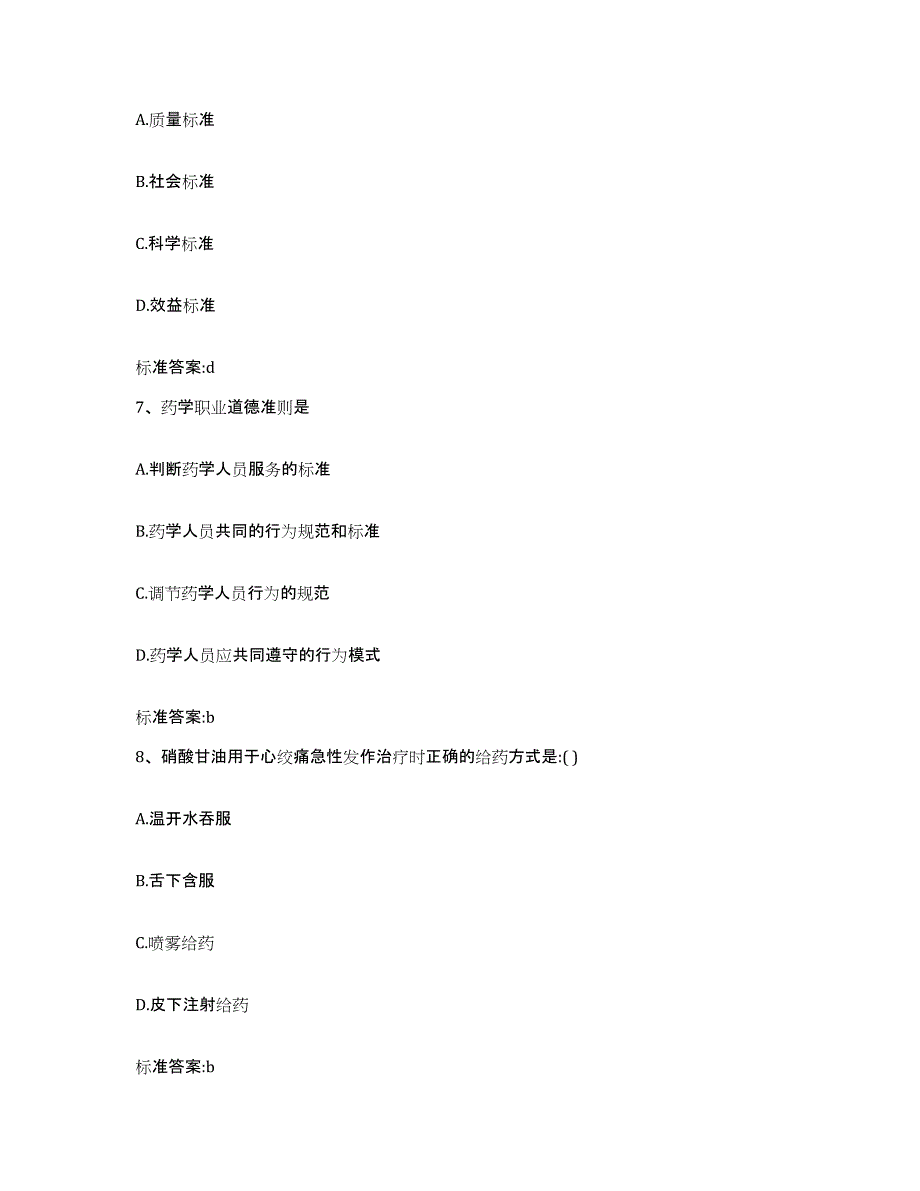 A.质量标准

B.社会标准

C.科学标准

D.效益标准

标准答案:d

7、药学职业道德准则是

A.判断药学人员服务的标准

B.药学人员共同的行为规范和标准

C.调节药学人员行为的规范

D.药学人员应共同遵守的行为模式

标准答案:b

8、硝酸甘油用于心绞痛急性发作治疗时正确的给药方式是:( )

A.温开水吞服

B.舌下含服

C.喷雾给药

D.皮下注射给药

标准答案:b